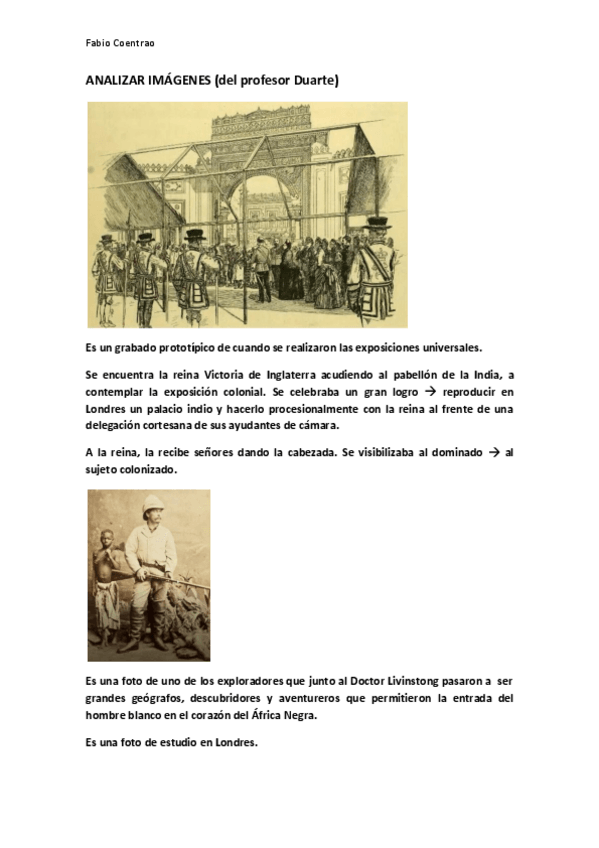 Fabio Coentrao

ANALIZAR IMÁGENES (del profesor Duarte)

Es un grabado prototípico de cuando se realizaron las exposiciones universales.

Se encuentra la reina Victoria de Inglaterra acudiendo al pabellón de la India, a contemplar la exposición colonial. Se celebraba un gran logro → reproducir en Londres un palacio indio y hacerlo procesionalmente con la reina al frente de una delegación cortesana de sus ayudantes de cámara.

A la reina, la recibe señores dando la cabezada. Se visibilizaba al dominado → al sujeto colonizado.

Es una foto de uno de los exploradores que junto al Doctor Livinstong pasaron a ser grandes geógrafos, descubridores y aventureros que permitieron la entrada del hombre blanco en el corazón del África Negra.

Es una foto de estudio en Londres.